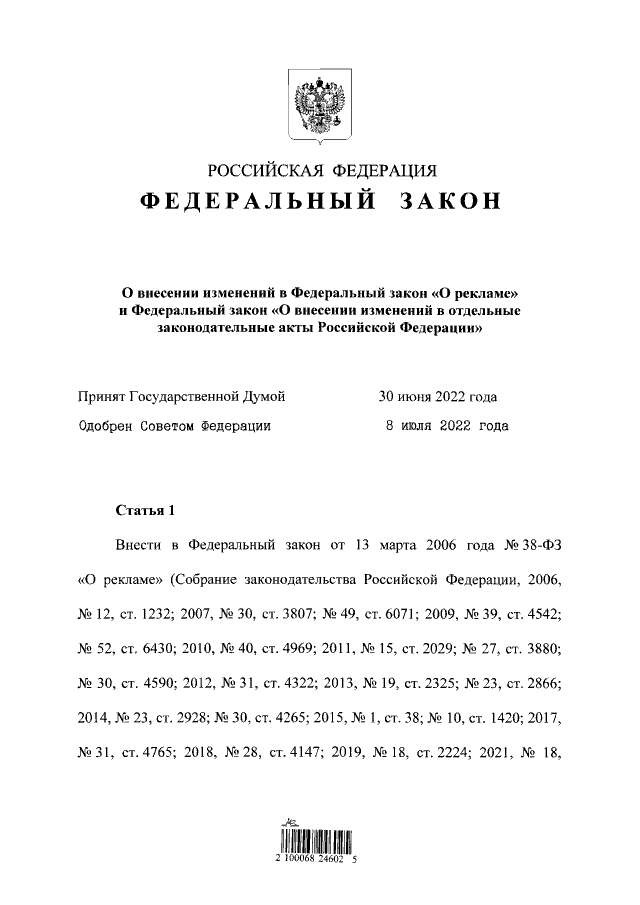 РОССИЙСКАЯ ФЕДЕРАЦИЯ
ФЕДЕРАЛЬНЫЙ ЗАКОН

О внесении изменений в Федеральный закон «О рекламе» и Федеральный закон «О внесении изменений в отдельные законодательные акты Российской Федерации»

Принят Государственной Думой 30 июня 2022 года

Одобрен Советом Федерации 8 июля 2022 года

Статья 1

Внести в Федеральный закон от 13 марта 2006 года № 38-ФЗ «О рекламе» (Собрание законодательства Российской Федерации, 2006, № 12, ст. 1232; 2007, № 30, ст. 3807; № 49, ст. 6071; 2009, № 39, ст. 4542; № 52, ст. 6430; 2010, № 40, ст. 4969; 2011, № 15, ст. 2029; № 27, ст. 3880; № 30, ст. 4590; 2012, № 31, ст. 4322; 2013, № 19, ст. 2325; № 23, ст. 2866; 2014, № 23, ст. 2928; № 30, ст. 4265; 2015, № 1, ст. 38; № 10, ст. 1420; 2017, № 31, ст. 4765; 2018, № 28, ст. 4147; 2019, № 18, ст. 2224; 2021, № 18,

2 100068 24602 5